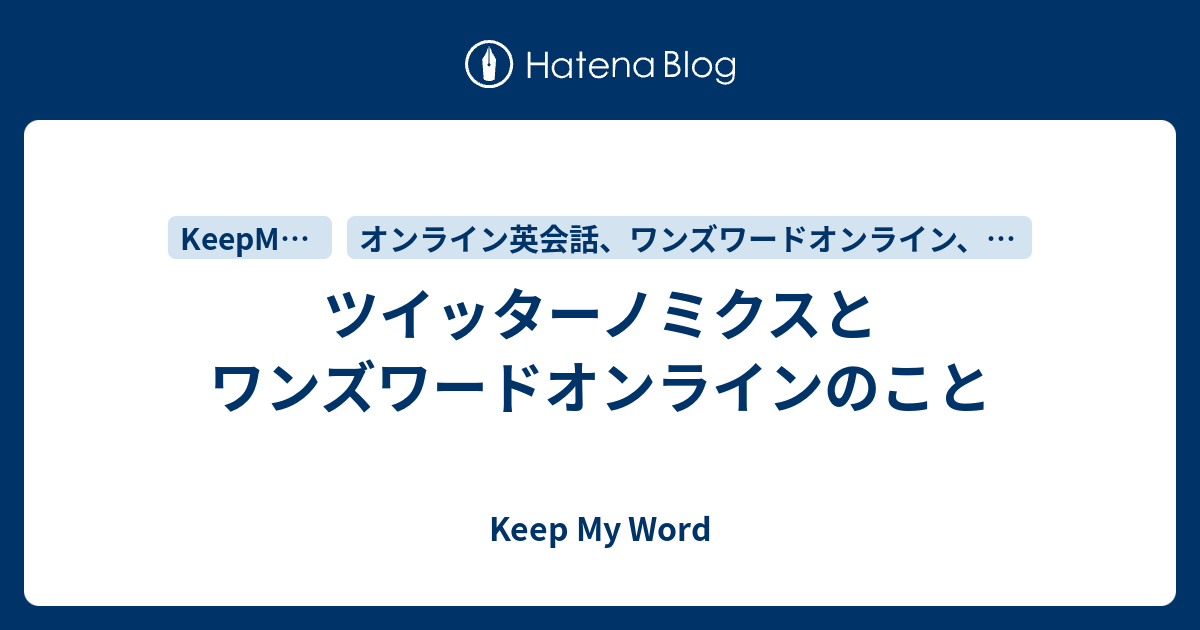 Hatena Blog

KeepM…

オンライン英会話、ワンズワードオンライン、…

ツイッターノミクスと
ワンズワードオンラインのこと

Keep My Word